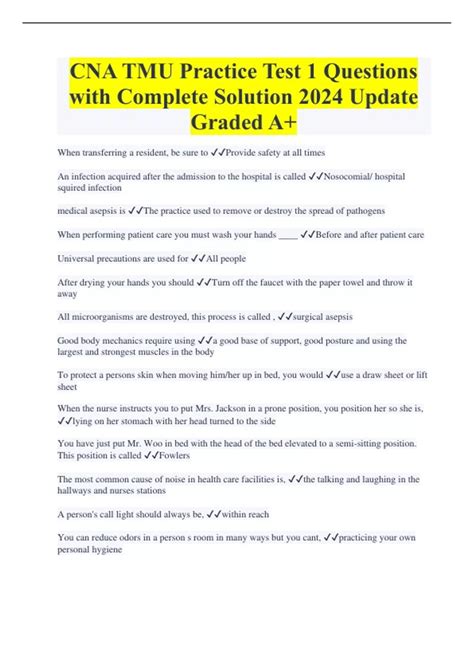 CNA TMU Practice Test 1 Questions with Complete Solution 2024 Update Graded A+

When transferring a resident, be sure to ✓✓Provide safety at all times

An infection acquired after the admission to the hospital is called ✓✓Nosocomial/ hospital squired infection

medical asepsis is ✓✓The practice used to remove or destroy the spread of pathogens

When performing patient care you must wash your hands ____ ✓✓Before and after patient care

Universal precautions are used for ✓✓All people

After drying your hands you should ✓✓Turn off the faucet with the paper towel and throw it away

All microorganisms are destroyed, this process is called , ✓✓surgical asepsis

Good body mechanics require using ✓✓a good base of support, good posture and using the largest and strongest muscles in the body

To protect a persons skin when moving him/her up in bed, you would ✓✓use a draw sheet or lift sheet

When the nurse instructs you to put Mrs. Jackson in a prone position, you position her so she is, ✓✓lying on her stomach with her head turned to the side

You have just put Mr. Woo in bed with the head of the bed elevated to a semi-sitting position. This position is called ✓✓Fowlers

The most common cause of noise in health care facilities is, ✓✓the talking and laughing in the hallways and nurses stations

A person's call light should always be, ✓✓within reach

You can reduce odors in a person s room in many ways but you cant, ✓✓practicing your own personal hygiene